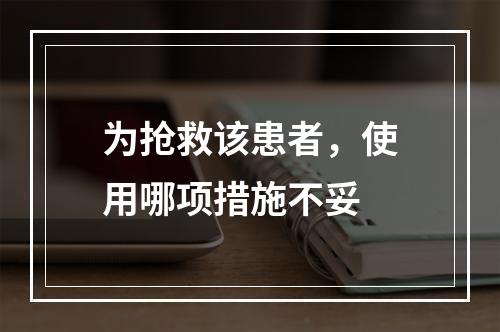 为抢救该患者，使用哪项措施不妥